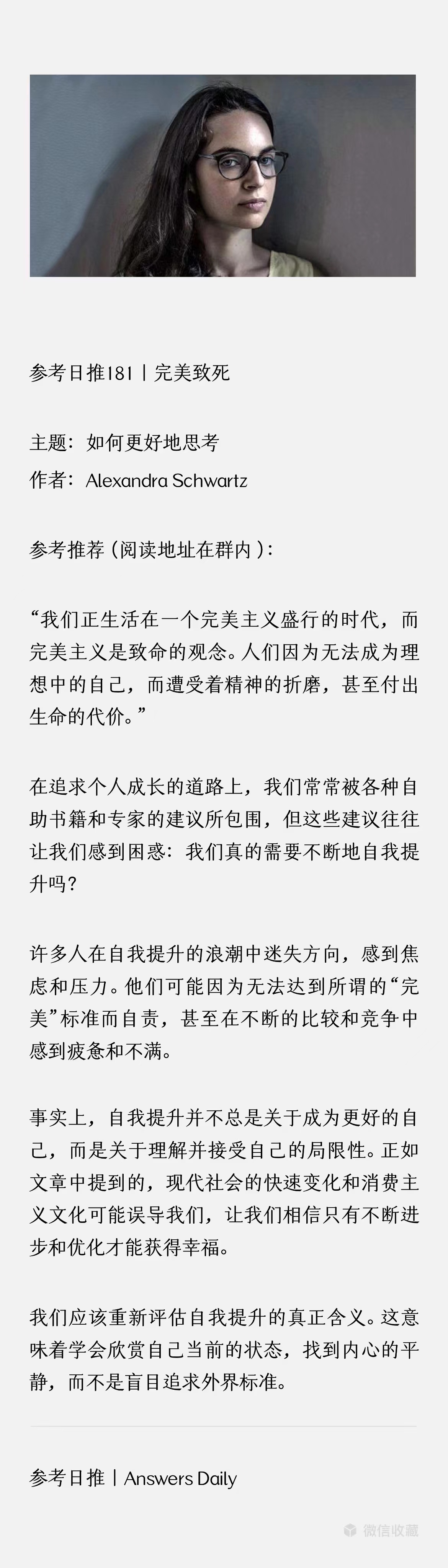 参考日推181丨完美致死

主题：如何更好地思考
作者：Alexandra Schwartz

参考推荐（阅读地址在群内）：

“我们正生活在一个完美主义盛行的时代，而完美主义是致命的观念。人们因为无法成为理想中的自己，而遭受着精神的折磨，甚至付出生命的代价。”

在追求个人成长的道路上，我们常常被各种自助书籍和专家的建议所包围，但这些建议往往让我们感到困惑：我们真的需要不断地自我提升吗？

许多人在自我提升的浪潮中迷失方向，感到焦虑和压力。他们可能因为无法达到所谓的“完美”标准而自责，甚至在不断的比较和竞争中感到疲惫和不满。

事实上，自我提升并不总是关于成为更好的自己，而是关于理解并接受自己的局限性。正如文章中提到的，现代社会的快速变化和消费主义文化可能误导我们，让我们相信只有不断进步和优化才能获得幸福。

我们应该重新评估自我提升的真正含义。这意味着学会欣赏自己当前的状态，找到内心的平静，而不是盲目追求外界标准。

参考日推丨Answers Daily

微信收藏